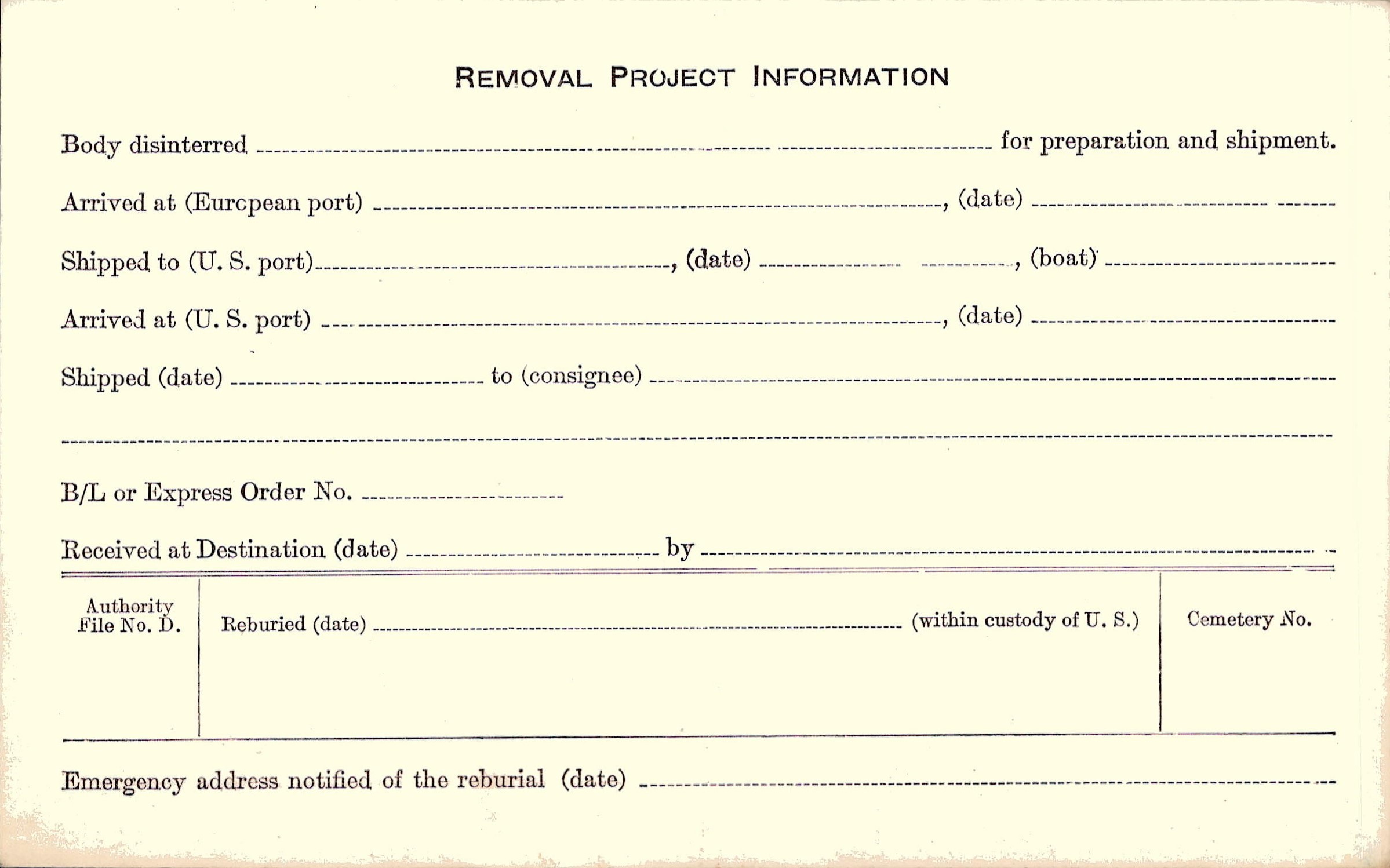 REMOVAL PROJECT INFORMATION

Body disinterred ____ for preparation and shipment.

Arrived at (European port) ____, (date) ____

Shipped to (U. S. port) ____, (date) ____, (boat) ____

Arrived at (U. S. port) ____, (date) ____

Shipped (date) ____ to (consignee) ____

____

B/L or Express Order No. ____

Received at Destination (date) ____ by ____

Authority
File No. D.

Reburied (date) ____ (within custody of U. S.)

Cemetery No.

Emergency address notified of the reburial (date) ____